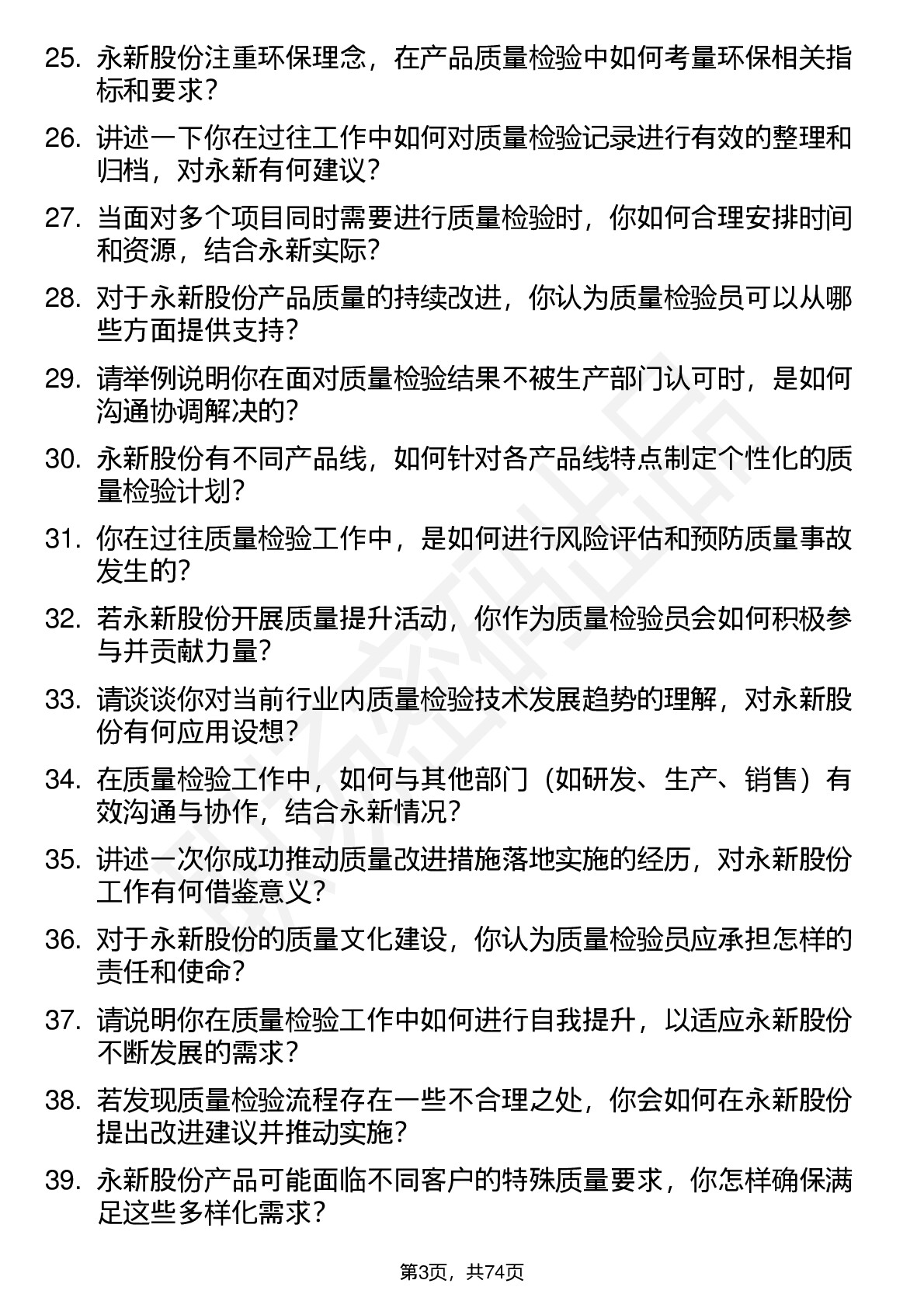 25. 永新股份注重环保理念，在产品质量检验中如何考量环保相关指标和要求？

26. 讲述一下你在过往工作中如何对质量检验记录进行有效的整理和归档，对永新有何建议？

27. 当面对多个项目同时需要进行质量检验时，你如何合理安排时间和资源，结合永新实际？

28. 对于永新股份产品质量的持续改进，你认为质量检验员可以从哪些方面提供支持？

29. 请举例说明你在面对质量检验结果不被生产部门认可时，是如何沟通协调解决的？

30. 永新股份有不同产品线，如何针对各产品线特点制定个性化的质量检验计划？

31. 你在过往质量检验工作中，是如何进行风险评估和预防质量事故发生的？

32. 若永新股份开展质量提升活动，你作为质量检验员会如何积极参与并贡献力量？

33. 请谈谈你对当前行业内质量检验技术发展趋势的理解，对永新股份有何应用设想？

34. 在质量检验工作中，如何与其他部门（如研发、生产、销售）有效沟通与协作，结合永新情况？

35. 讲述一次你成功推动质量改进措施落地实施的经历，对永新股份工作有何借鉴意义？

36. 对于永新股份的质量文化建设，你认为质量检验员应承担怎样的责任和使命？

37. 请说明你在质量检验工作中如何进行自我提升，以适应永新股份不断发展的需求？

38. 若发现质量检验流程存在一些不合理之处，你会如何在永新股份提出改进建议并推动实施？

39. 永新股份产品可能面临不同客户的特殊质量要求，你怎样确保满足这些多样化需求？

第3页，共74页